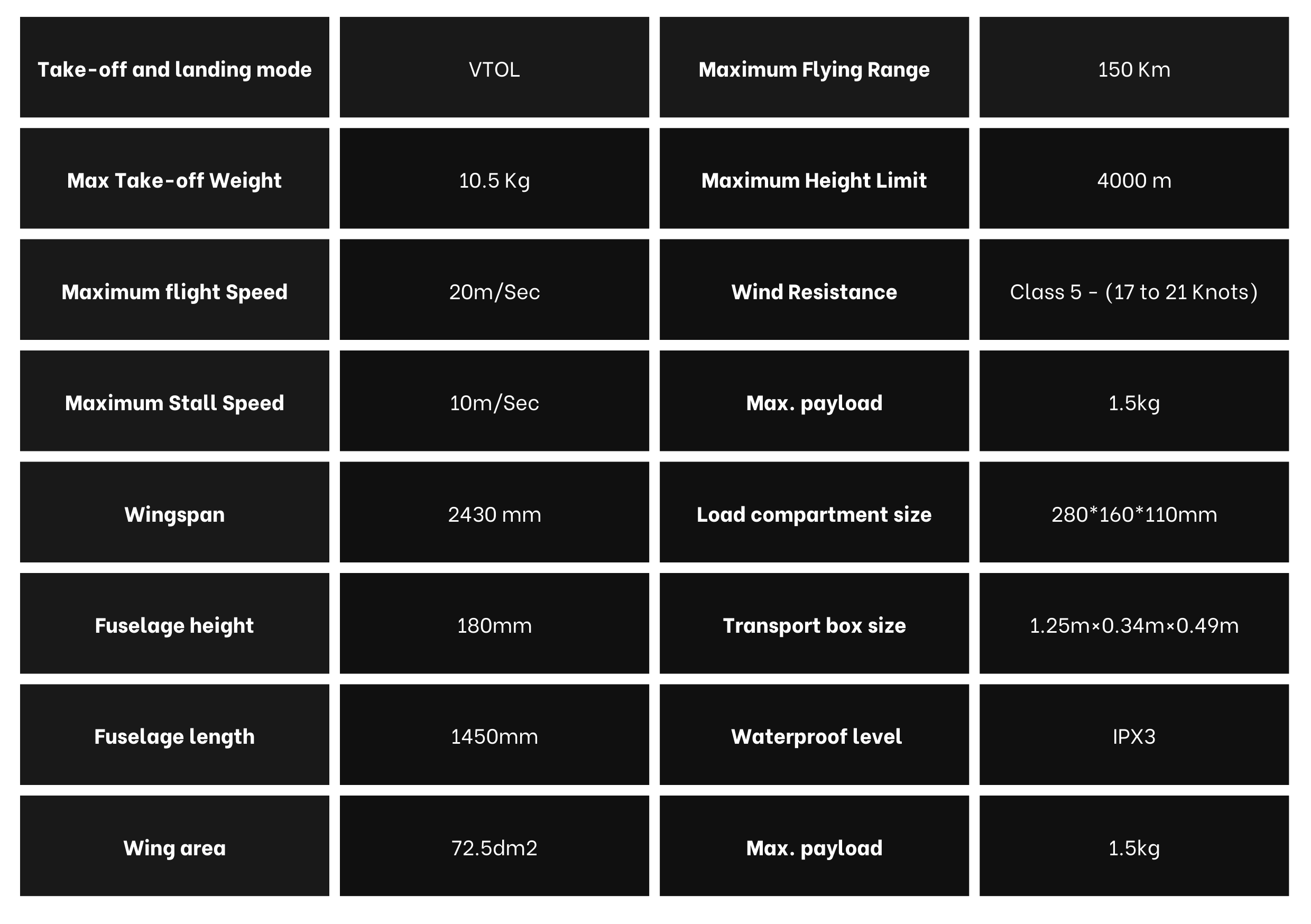 | Take-off and landing mode | VTOL | Maximum Flying Range | 150 Km |
|---|---|---|---|
| Max Take-off Weight | 10.5 Kg | Maximum Height Limit | 4000 m |
| Maximum flight Speed | 20m/Sec | Wind Resistance | Class 5 - (17 to 21 Knots) |
| Maximum Stall Speed | 10m/Sec | Max. payload | 1.5kg |
| Wingspan | 2430 mm | Load compartment size | 280*160*110mm |
| Fuselage height | 180mm | Transport box size | 1.25m×0.34m×0.49m |
| Fuselage length | 1450mm | Waterproof level | IPX3 |
| Wing area | 72.5dm2 | Max. payload | 1.5kg |